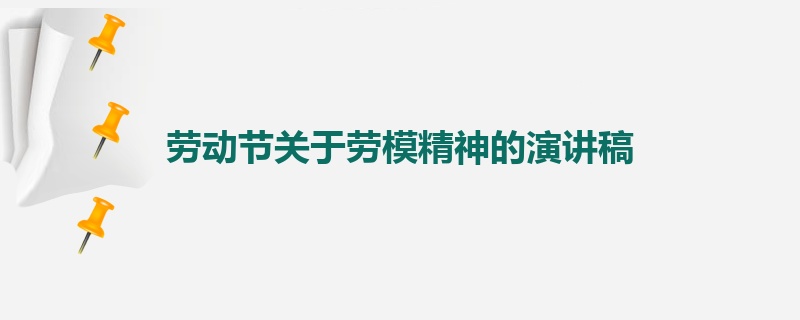 劳动节关于劳模精神的演讲稿